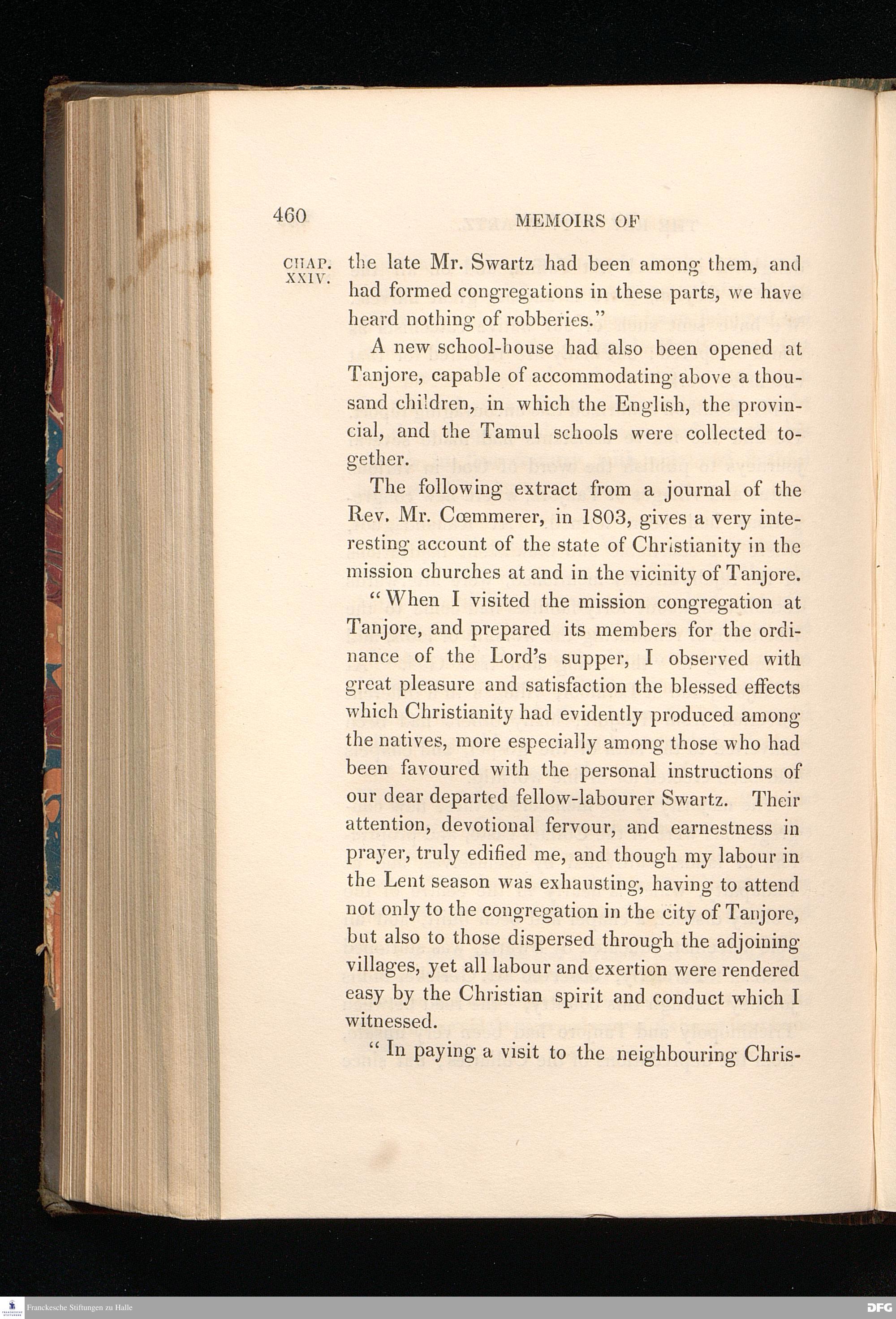 460 MEMOIRS OF

CHAP. XXIV.

the late Mr. Swartz had been among them, and had formed congregations in these parts, we have heard nothing of robberies."

A new school-house had also been opened at Tanjore, capable of accommodating above a thousand children, in which the English, the provincial, and the Tamul schools were collected together.

The following extract from a journal of the Rev. Mr. Cœmmerer, in 1803, gives a very interesting account of the state of Christianity in the mission churches at and in the vicinity of Tanjore.

"When I visited the mission congregation at Tanjore, and prepared its members for the ordinance of the Lord's supper, I observed with great pleasure and satisfaction the blessed effects which Christianity had evidently produced among the natives, more especially among those who had been favoured with the personal instructions of our dear departed fellow-labourer Swartz. Their attention, devotional fervour, and earnestness in prayer, truly edified me, and though my labour in the Lent season was exhausting, having to attend not only to the congregation in the city of Tanjore, but also to those dispersed through the adjoining villages, yet all labour and exertion were rendered easy by the Christian spirit and conduct which I witnessed.

"In paying a visit to the neighbouring Chris-

Franckesche Stiftungen zu Halle

DFG